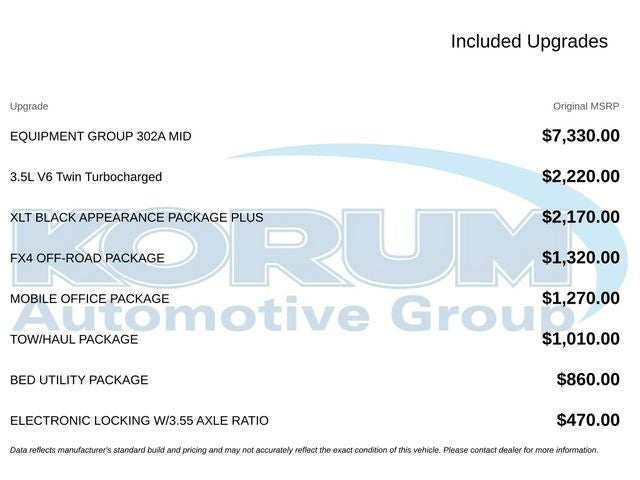 Included Upgrades

| Upgrade | Original MSRP |
|---|---|
| EQUIPMENT GROUP 302A MID | $7,330.00 |
| 3.5L V6 Twin Turbocharged | $2,220.00 |
| XLT BLACK APPEARANCE PACKAGE PLUS | $2,170.00 |
| FX4 OFF-ROAD PACKAGE | $1,320.00 |
| MOBILE OFFICE PACKAGE | $1,270.00 |
| TOW/HAUL PACKAGE | $1,010.00 |
| BED UTILITY PACKAGE | $860.00 |
| ELECTRONIC LOCKING W/3.55 AXLE RATIO | $470.00 |

Data reflects manufacturer's standard build and pricing and may not accurately reflect the exact condition of this vehicle. Please contact dealer for more information.

KORUM
Automotive Group